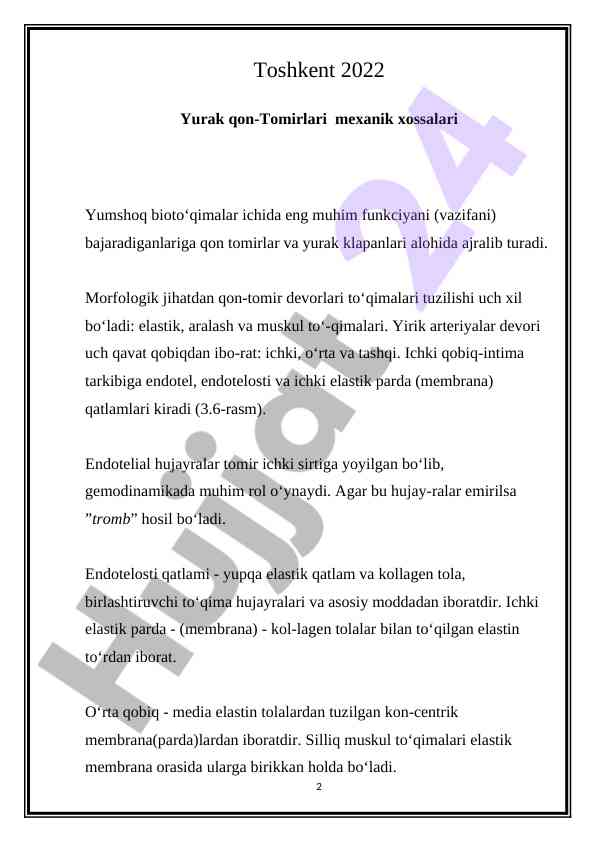 Toshkent 2022

Yurak qon-Tomirlari mexanik xossalari

Yumshoq bioto‘qimalar ichida eng muhim funkciyani (vazifani) bajaradiganlariga qon tomirlar va yurak klapanlari alohida ajralib turadi.

Morfologik jihatdan qon-tomir devorlari to‘qimalari tuzilishi uch xil bo‘ladi: elastik, aralash va muskul to‘-qimalari. Yirik arteriyalar devori uch qavat qobiqdan ibo-rat: ichki, o‘rta va tashqi. Ichki qobiq-intima tarkibiga endotel, endotelosti va ichki elastik parda (membrana) qatlamlari kiradi (3.6-rasm).

Endotelial hujayralar tomir ichki sirtiga yoyilgan bo‘lib, gemodinamikada muhim rol o‘ynaydi. Agar bu hujay-ralar emirilsa ”tromb” hosil bo‘ladi.

Endotelosti qatlami - yupqa elastik qatlam va kollagen tola, birlashtiruvchi to‘qima hujayralari va asosiy moddadan iboratdir. Ichki elastik parda - (membrana) - kol-lagen tolalar bilan to‘qilgan elastin to‘rdan iborat.

O‘rta qobiq - media elastin tolalardan tuzilgan kon-centrik membrana(parda)lardan iboratdir. Silliq muskul to‘qimalari elastik membrana orasida ularga birikkan holda bo‘ladi.

2

Hujjat 24